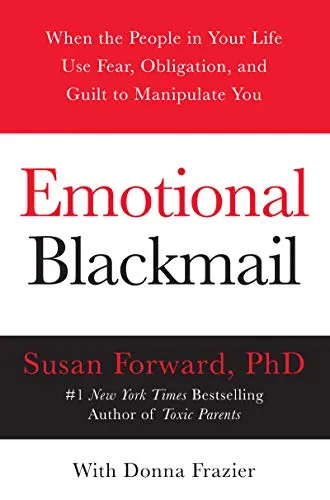 When the People in Your Life Use Fear, Obligation, and Guilt to Manipulate You

Emotional Blackmail

Susan Forward, PhD

#1 New York Times Bestselling Author of Toxic Parents

With Donna Frazier